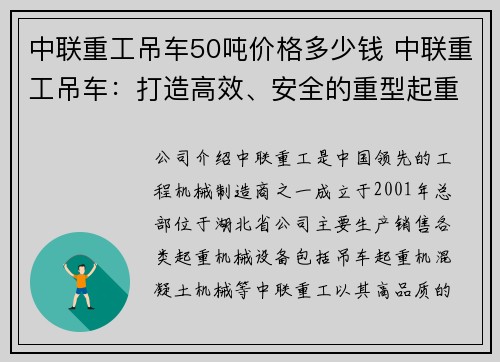 中联重工吊车50吨价格多少钱 中联重工吊车：打造高效、安全的重型起重

公司介绍中联重工是中国领先的工程机械制造商之一成立于2001年总部位于湖北省公司主要生产销售各类起重机械设备包括吊车起重机混凝土机械等中联重工以其高品质的